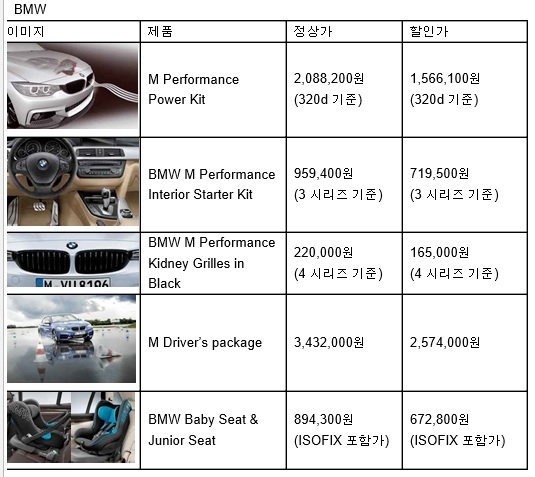 BMW

| 이미지 | 제품 | 정상가 | 할인가 |
|---|---|---|---|
| | M Performance Power Kit | 2,088,200원 (320d 기준) | 1,566,100원 (320d 기준) |
| | BMW M Performance Interior Starter Kit | 959,400원 (3 시리즈 기준) | 719,500원 (3 시리즈 기준) |
| M VU 8196 | BMW M Performance Kidney Grilles in Black | 220,000원 (4 시리즈 기준) | 165,000원 (4 시리즈 기준) |
| | M Driver's package | 3,432,000원 | 2,574,000원 |
| | BMW Baby Seat & Junior Seat | 894,300원 (ISOFIX 포함가) | 672,800원 (ISOFIX 포함가) |